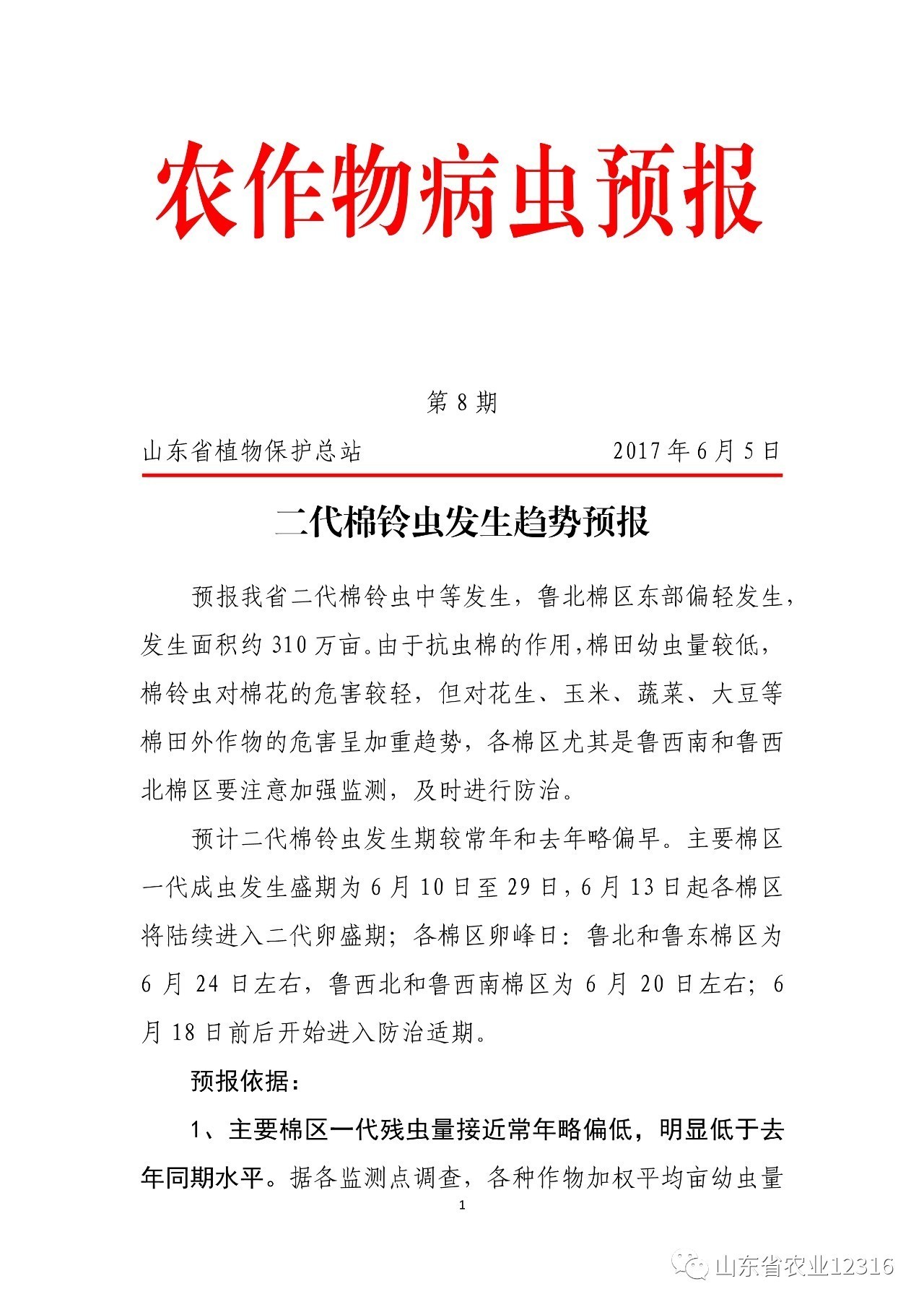 农作物病虫预报

第 8 期

山东省植物保护总站　　2017 年 6 月 5 日

二代棉铃虫发生趋势预报

预报我省二代棉铃虫中等发生，鲁北棉区东部偏轻发生，发生面积约 310 万亩。由于抗虫棉的作用，棉田幼虫量较低，棉铃虫对棉花的危害较轻，但对花生、玉米、蔬菜、大豆等棉田外作物的危害呈加重趋势，各棉区尤其是鲁西南和鲁西北棉区要注意加强监测，及时进行防治。

预计二代棉铃虫发生期较常年和去年略偏早。主要棉区一代成虫发生盛期为 6 月 10 日至 29 日，6 月 13 日起各棉区将陆续进入二代卵盛期；各棉区卵峰日：鲁北和鲁东棉区为 6 月 24 日左右，鲁西北和鲁西南棉区为 6 月 20 日左右；6 月 18 日前后开始进入防治适期。

预报依据：

1、主要棉区一代残虫量接近常年略偏低，明显低于去年同期水平。据各监测点调查，各种作物加权平均亩幼虫量

1

山东省农业12316